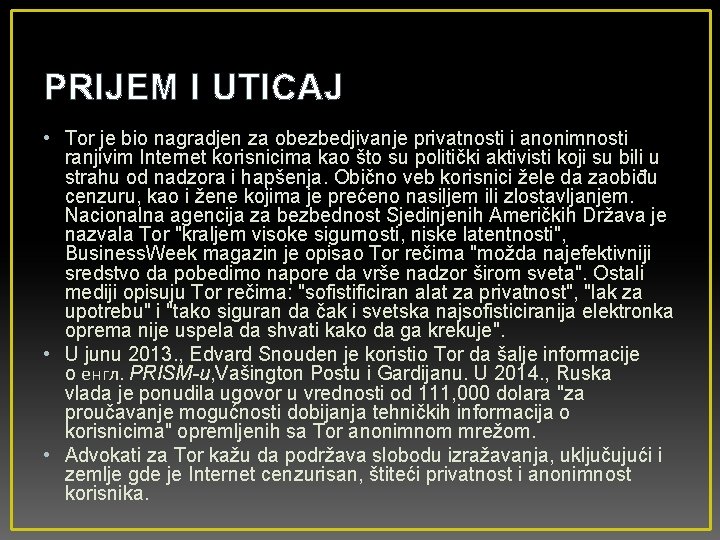 PRIJEM I UTICAJ

• Tor je bio nagradjen za obezbedjivanje privatnosti i anonimnosti ranjivim Internet korisnicima kao što su politički aktivisti koji su bili u strahu od nadzora i hapšenja. Obično veb korisnici žele da zaobiđu cenzuru, kao i žene kojima je prećeno nasiljem ili zlostavljanjem. Nacionalna agencija za bezbednost Sjedinjenih Američkih Država je nazvala Tor "kraljem visoke sigurnosti, niske latentnosti", BusinessWeek magazin je opisao Tor rečima "možda najefektivniji sredstvo da pobedimo napore da vrše nadzor širom sveta". Ostali mediji opisuju Tor rečima: "sofistificiran alat za privatnost", "lak za upotrebu" i "tako siguran da čak i svetska najsofisticiranija elektronka oprema nije uspela da shvati kako da ga krekuje".

• U junu 2013., Edvard Snouden je koristio Tor da šalje informacije o енгл. PRISM-u,Vašington Postu i Gardijanu. U 2014., Ruska vlada je ponudila ugovor u vrednosti od 111,000 dolara "za proučavanje mogućnosti dobijanja tehničkih informacija o korisnicima" opremljenih sa Tor anonimnom mrežom.

• Advokati za Tor kažu da podržava slobodu izražavanja, uključujući i zemlje gde je Internet cenzurisan, štiteći privatnost i anonimnost korisnika.